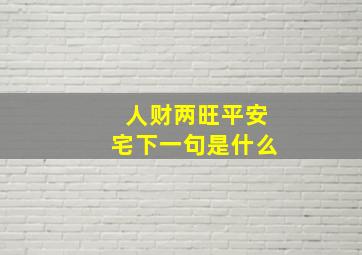 人财两旺平安宅下一句是什么